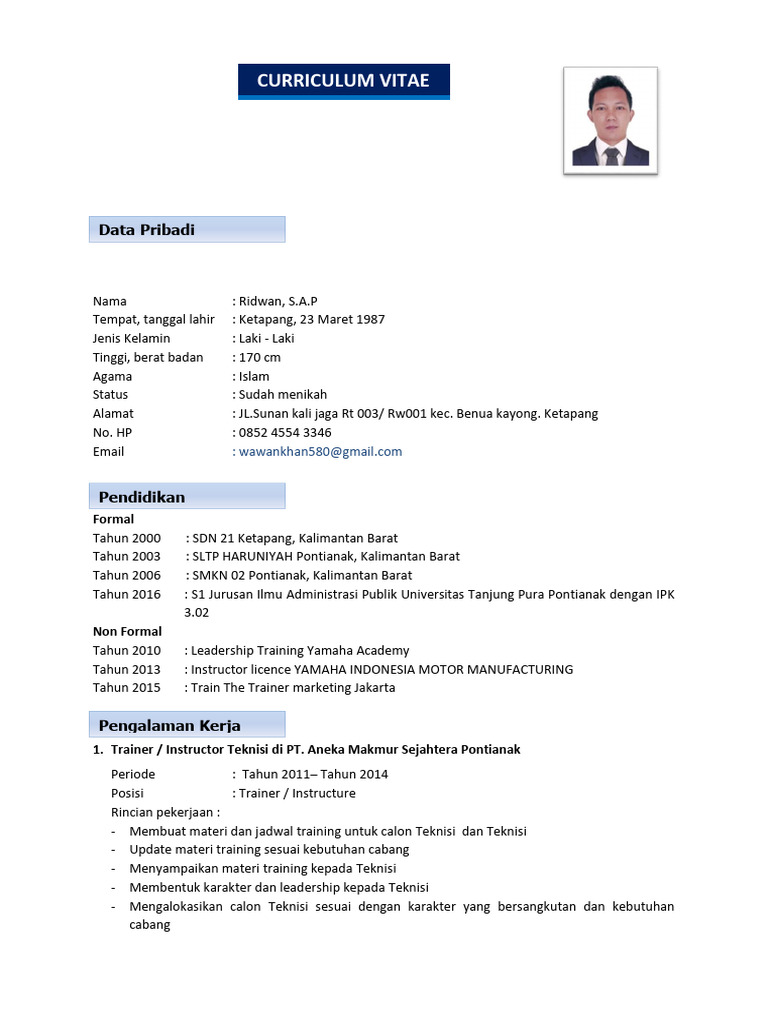 CURRICULUM VITAE

Data Pribadi

Nama : Ridwan, S.A.P
Tempat, tanggal lahir : Ketapang, 23 Maret 1987
Jenis Kelamin : Laki - Laki
Tinggi, berat badan : 170 cm
Agama : Islam
Status : Sudah menikah
Alamat : JL.Sunan kali jaga Rt 003/ Rw001 kec. Benua kayong. Ketapang
No. HP : 0852 4554 3346
Email : wawankhan580@gmail.com

Pendidikan
Formal
Tahun 2000 : SDN 21 Ketapang, Kalimantan Barat
Tahun 2003 : SLTP HARUNIYAH Pontianak, Kalimantan Barat
Tahun 2006 : SMKN 02 Pontianak, Kalimantan Barat
Tahun 2016 : S1 Jurusan Ilmu Administrasi Publik Universitas Tanjung Pura Pontianak dengan IPK 3.02
Non Formal
Tahun 2010 : Leadership Training Yamaha Academy
Tahun 2013 : Instructor licence YAMAHA INDONESIA MOTOR MANUFACTURING
Tahun 2015 : Train The Trainer marketing Jakarta

Pengalaman Kerja
1. Trainer / Instructor Teknisi di PT. Aneka Makmur Sejahtera Pontianak
Periode : Tahun 2011– Tahun 2014
Posisi : Trainer / Instructure
Rincian pekerjaan :
- Membuat materi dan jadwal training untuk calon Teknisi dan Teknisi
- Update materi training sesuai kebutuhan cabang
- Menyampaikan materi training kepada Teknisi
- Membentuk karakter dan leadership kepada Teknisi
- Mengalokasikan calon Teknisi sesuai dengan karakter yang bersangkutan dan kebutuhan cabang